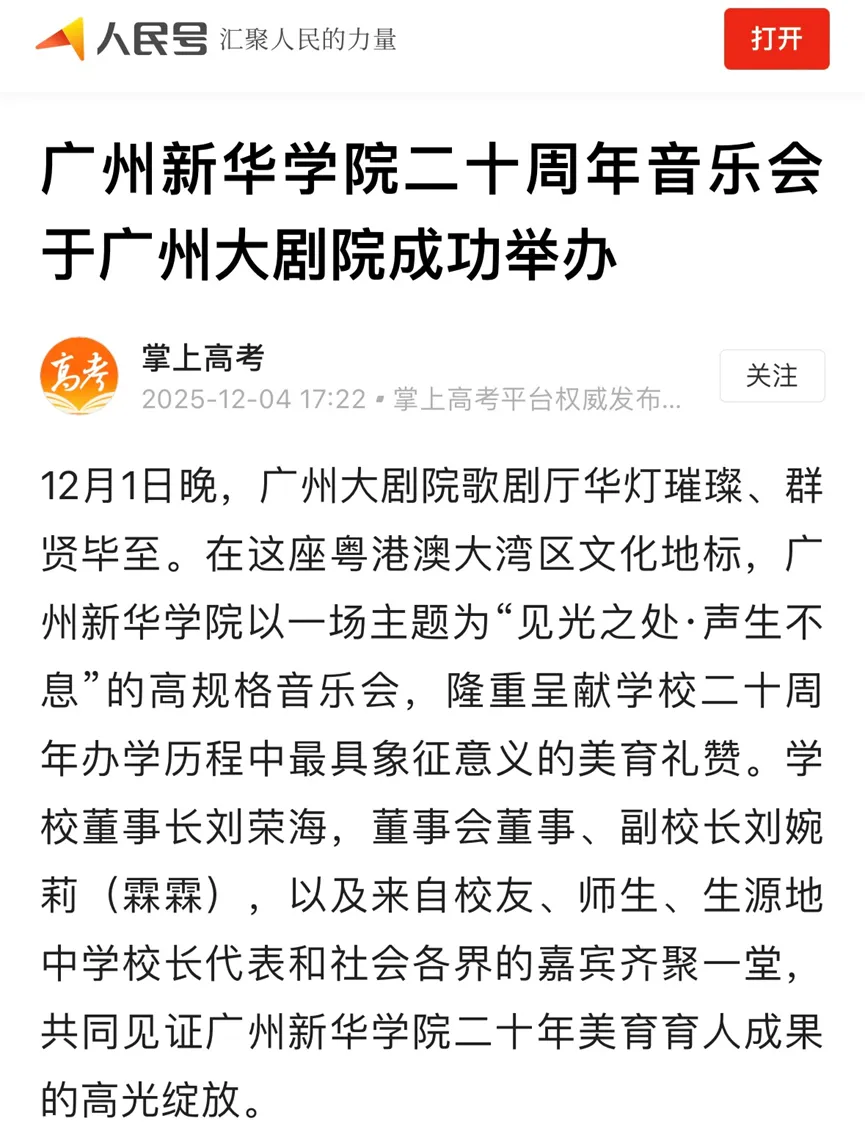 人民号 汇聚人民的力量

打开

广州新华学院二十周年音乐会于广州大剧院成功举办

高考

掌上高考

2025-12-04 17:22 • 掌上高考平台权威发布...

关注

12月1日晚，广州大剧院歌剧厅华灯璀璨、群贤毕至。在这座粤港澳大湾区文化地标，广州新华学院以一场主题为“见光之处·声生不息”的高规格音乐会，隆重呈献学校二十周年办学历程中最具象征意义的美育礼赞。学校董事长刘荣海，董事会董事、副校长刘婉莉（霖霖），以及来自校友、师生、生源地中学校长代表和社会各界的嘉宾齐聚一堂，共同见证广州新华学院二十年美育育人成果的高光绽放。